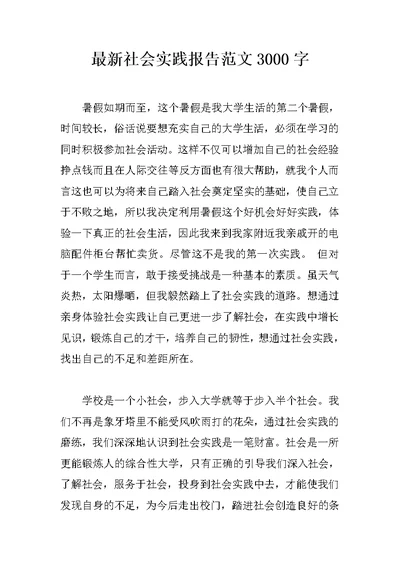 最新社会实践报告范文 3000 字

暑假如期而至，这个暑假是我大学生活的第二个暑假，时间较长，俗话说要想充实自己的大学生活，必须在学习的同时积极参加社会活动。这样不仅可以增加自己的社会经验挣点钱而且在人际交往等反方面也有很大帮助，就我个人而言这也可以为将来自己踏入社会奠定坚实的基础，使自己立于不败之地，所以我决定利用暑假这个好机会好好实践，体验一下真正的社会生活，因此我来到我家附近我亲戚开的电脑配件柜台帮忙卖货。尽管这不是我的第一次实践。 但对于一个学生而言，敢于接受挑战是一种基本的素质。虽天气炎热，太阳爆晒，但我毅然踏上了社会实践的道路。想通过亲身体验社会实践让自己更进一步了解社会，在实践中增长见识，锻炼自己的才干，培养自己的韧性，想通过社会实践，找出自己的不足和差距所在。

学校是一个小社会，步入大学就等于步入半个社会。我们不再是象牙塔里不能受风吹雨打的花朵，通过社会实践的磨练，我们深深地认识到社会实践是一笔财富。社会是一所更能锻炼人的综合性大学，只有正确的引导我们深入社会，了解社会，服务于社会，投身到社会实践中去，才能使我们发现自身的不足，为今后走出校门，踏进社会创造良好的条